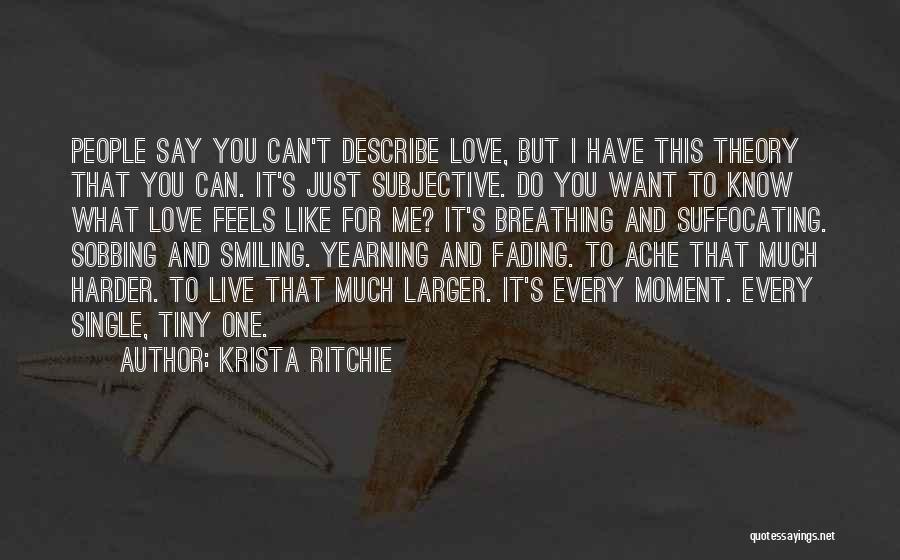 PEOPLE SAY YOU CAN'T DESCRIBE LOVE, BUT I HAVE THIS THEORY THAT YOU CAN. IT'S JUST SUBJECTIVE. DO YOU WANT TO KNOW WHAT LOVE FEELS LIKE FOR ME? IT'S BREATHING AND SUFFOCATING. SOBBING AND SMILING. YEARNING AND FADING. TO ACHE THAT MUCH HARDER. TO LIVE THAT MUCH LARGER. IT'S EVERY MOMENT. EVERY SINGLE, TINY ONE.

AUTHOR: KRISTA RITCHIE

quotessayings.net